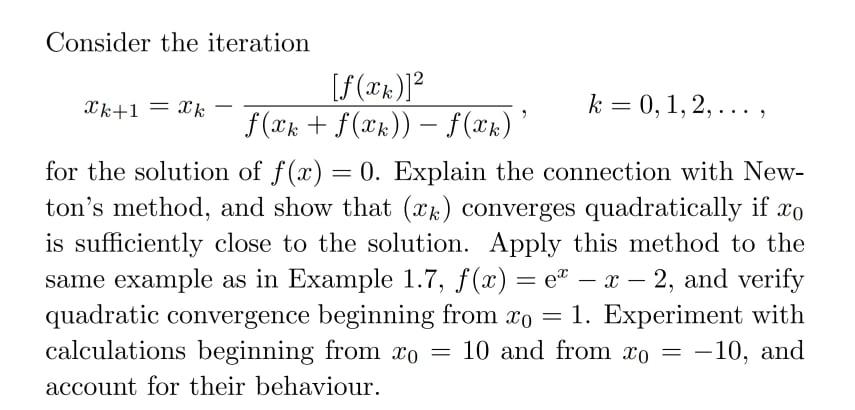 Consider the iteration

$x_{k+1} = x_k - \frac{[f(x_k)]^2}{f(x_k + f(x_k)) - f(x_k)}, \qquad k = 0, 1, 2, \ldots,$

for the solution of $f(x) = 0$. Explain the connection with Newton's method, and show that $(x_k)$ converges quadratically if $x_0$ is sufficiently close to the solution. Apply this method to the same example as in Example 1.7, $f(x) = e^x - x - 2$, and verify quadratic convergence beginning from $x_0 = 1$. Experiment with calculations beginning from $x_0 = 10$ and from $x_0 = -10$, and account for their behaviour.